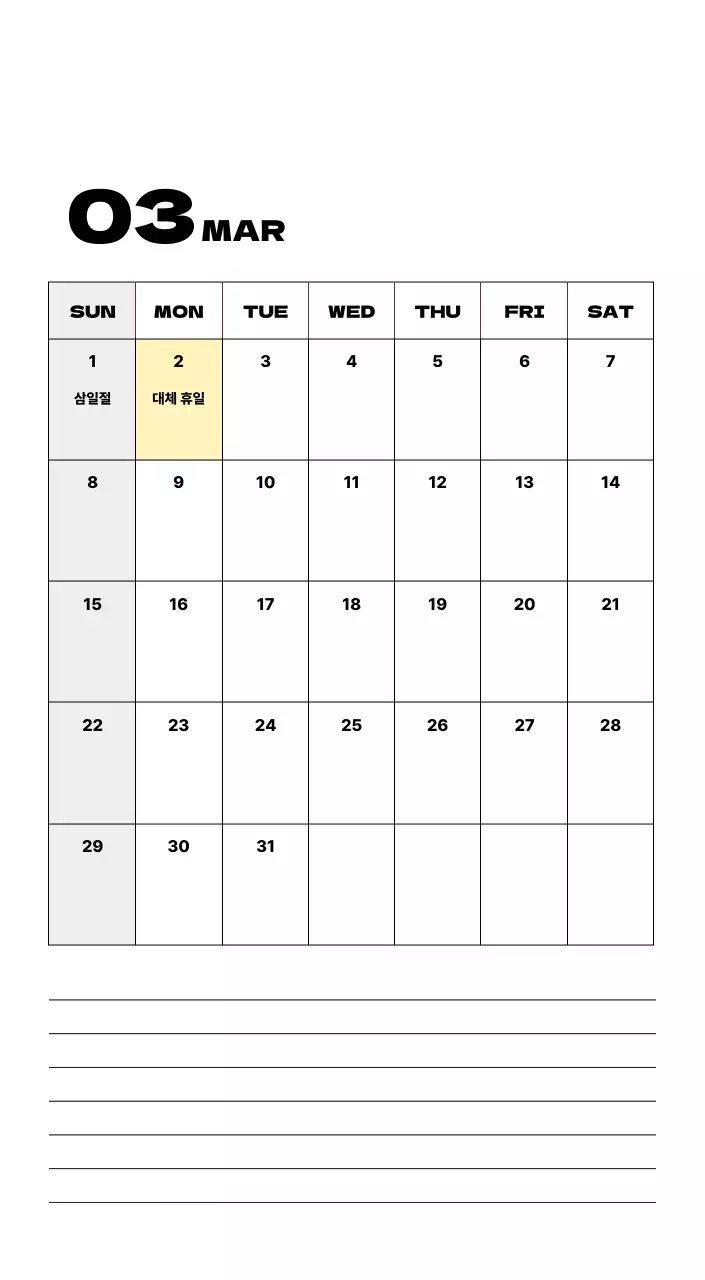 03 MAR

| SUN | MON | TUE | WED | THU | FRI | SAT |
|---|---|---|---|---|---|---|
| 1 삼일절 | 2 대체 휴일 | 3 | 4 | 5 | 6 | 7 |
| 8 | 9 | 10 | 11 | 12 | 13 | 14 |
| 15 | 16 | 17 | 18 | 19 | 20 | 21 |
| 22 | 23 | 24 | 25 | 26 | 27 | 28 |
| 29 | 30 | 31 | | | | |